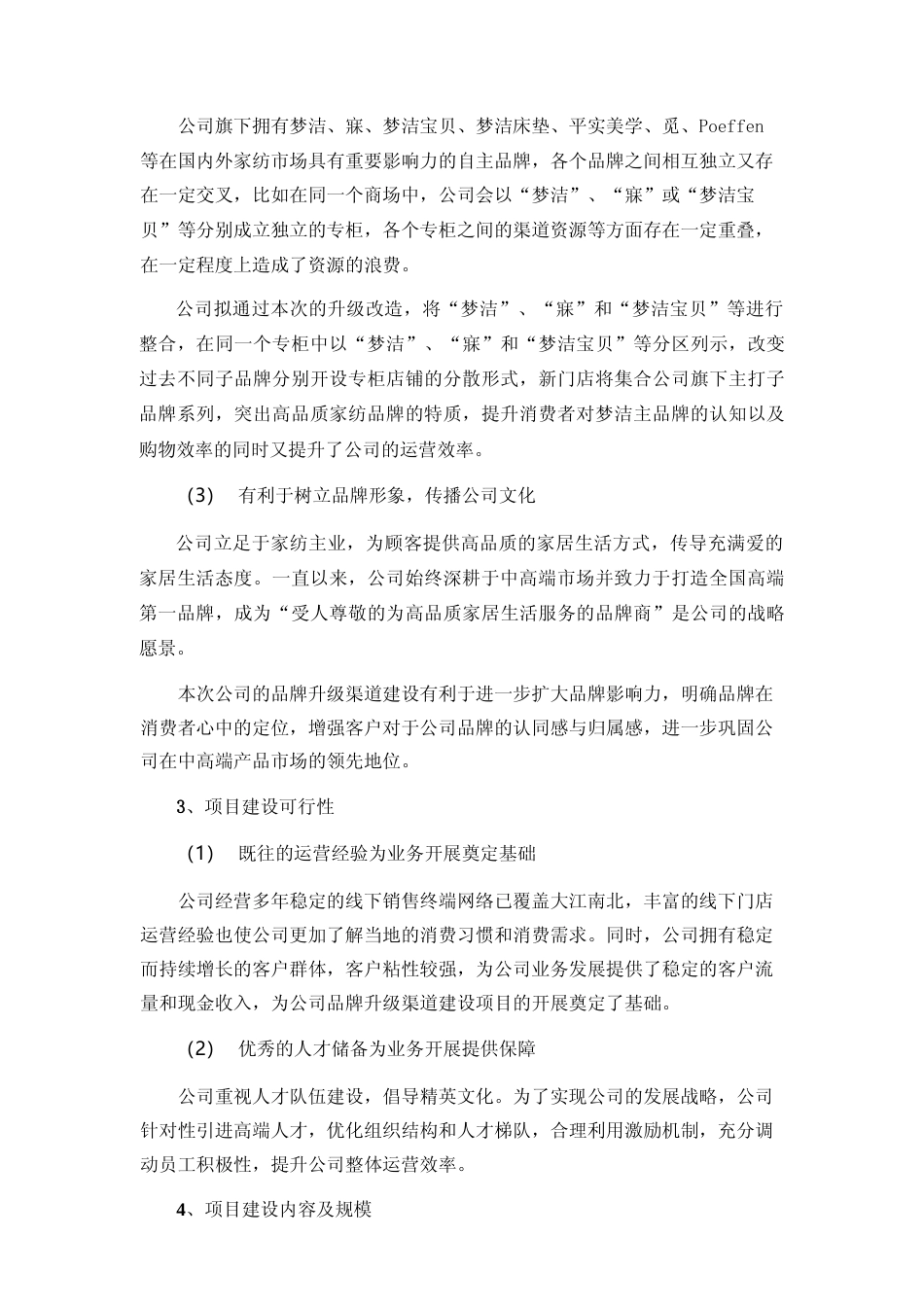 公司旗下拥有梦洁、寐、梦洁宝贝、梦洁床垫、平实美学、觅、Poeffen等在国内外家纺市场具有重要影响力的自主品牌，各个品牌之间相互独立又存在一定交叉，比如在同一个商场中，公司会以“梦洁”、“寐”或“梦洁宝贝”等分别成立独立的专柜，各个专柜之间的渠道资源等方面存在一定重叠，在一定程度上造成了资源的浪费。

公司拟通过本次的升级改造，将“梦洁”、“寐”和“梦洁宝贝”等进行整合，在同一个专柜中以“梦洁”、“寐”和“梦洁宝贝”等分区列示，改变过去不同子品牌分别开设专柜店铺的分散形式，新门店将集合公司旗下主打子品牌系列，突出高品质家纺品牌的特质，提升消费者对梦洁主品牌的认知以及购物效率的同时又提升了公司的运营效率。

(3) 有利于树立品牌形象，传播公司文化

公司立足于家纺主业，为顾客提供高品质的家居生活方式，传导充满爱的家居生活态度。一直以来，公司始终深耕于中高端市场并致力于打造全国高端第一品牌，成为“受人尊敬的为高品质家居生活服务的品牌商”是公司的战略愿景。

本次公司的品牌升级渠道建设有利于进一步扩大品牌影响力，明确品牌在消费者心中的定位，增强客户对于公司品牌的认同感与归属感，进一步巩固公司在中高端产品市场的领先地位。

3、项目建设可行性

(1) 既往的运营经验为业务开展奠定基础

公司经营多年稳定的线下销售终端网络已覆盖大江南北，丰富的线下门店运营经验也使公司更加了解当地的消费习惯和消费需求。同时，公司拥有稳定而持续增长的客户群体，客户粘性较强，为公司业务发展提供了稳定的客户流量和现金收入，为公司品牌升级渠道建设项目的开展奠定了基础。

(2) 优秀的人才储备为业务开展提供保障

公司重视人才队伍建设，倡导精英文化。为了实现公司的发展战略，公司针对性引进高端人才，优化组织结构和人才梯队，合理利用激励机制，充分调动员工积极性，提升公司整体运营效率。

4、项目建设内容及规模